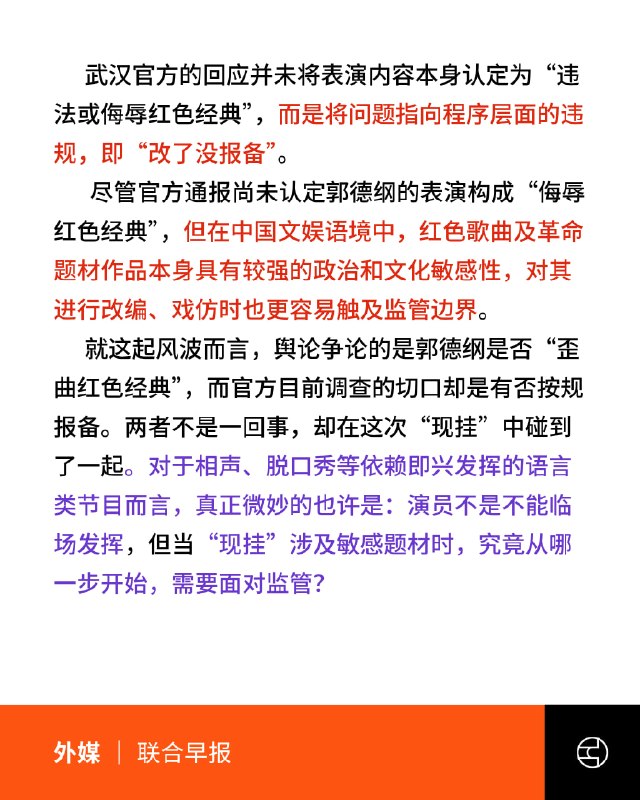 武汉官方的回应并未将表演内容本身认定为“违法或侮辱红色经典”，而是将问题指向程序层面的违规，即“改了没报备”。

尽管官方通报尚未认定郭德纲的表演构成“侮辱红色经典”，但在中国文娱语境中，红色歌曲及革命题材作品本身具有较强的政治和文化敏感性，对其进行改编、戏仿时也更容易触及监管边界。

就这起风波而言，舆论争论的是郭德纲是否“歪曲红色经典”，而官方目前调查的切口却是有否按规报备。两者不是一回事，却在这次“现挂”中碰到了一起。对于相声、脱口秀等依赖即兴发挥的语言类节目而言，真正微妙的也许是：演员不是不能临场发挥，但当“现挂”涉及敏感题材时，究竟从哪一步开始，需要面对监管？

外媒 | 联合早报